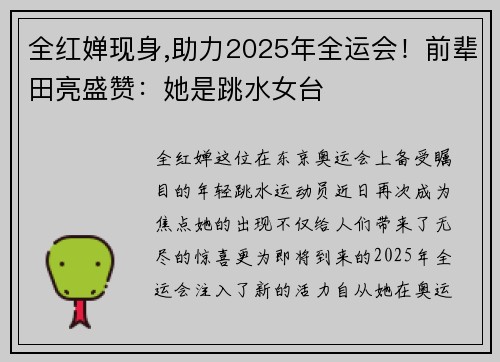 全红婵现身,助力2025年全运会！前辈田亮盛赞：她是跳水女台

全红婵这位在东京奥运会上备受瞩目的年轻跳水运动员近日再次成为焦点她的出现不仅给人们带来了无尽的惊喜更为即将到来的2025年全运会注入了新的活力自从她在奥运